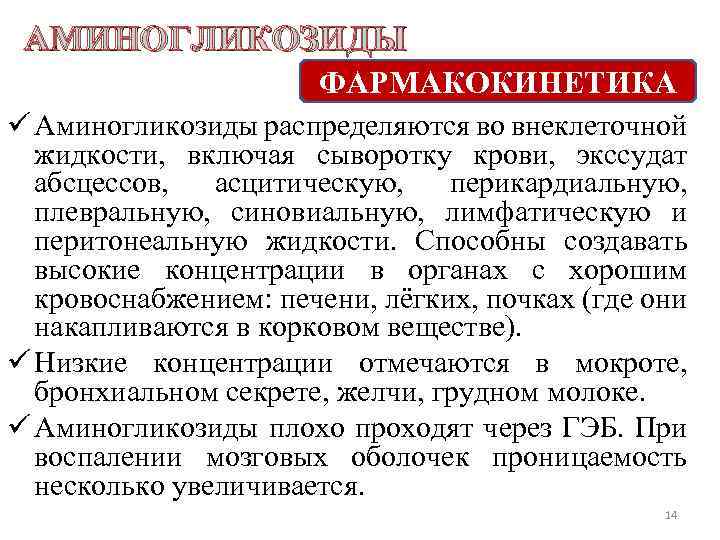 АМИНОГЛИКОЗИДЫ

ФАРМАКОКИНЕТИКА

✓ Аминогликозиды распределяются во внеклеточной жидкости, включая сыворотку крови, экссудат абсцессов, асцитическую, перикардиальную, плевральную, синовиальную, лимфатическую и перитонеальную жидкости. Способны создавать высокие концентрации в органах с хорошим кровоснабжением: печени, лёгких, почках (где они накапливаются в корковом веществе).

✓ Низкие концентрации отмечаются в мокроте, бронхиальном секрете, желчи, грудном молоке.

✓ Аминогликозиды плохо проходят через ГЭБ. При воспалении мозговых оболочек проницаемость несколько увеличивается.

14